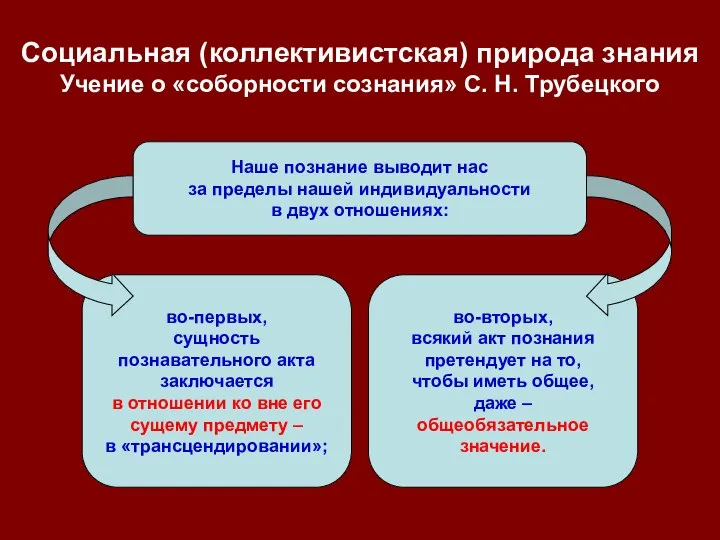 Социальная (коллективистская) природа знания
Учение о «соборности сознания» С. Н. Трубецкого

Наше познание выводит нас за пределы нашей индивидуальности в двух отношениях:

во-первых, сущность познавательного акта заключается в отношении ко вне его сущему предмету – в «трансцендировании»;

во-вторых, всякий акт познания претендует на то, чтобы иметь общее, даже – общеобязательное значение.